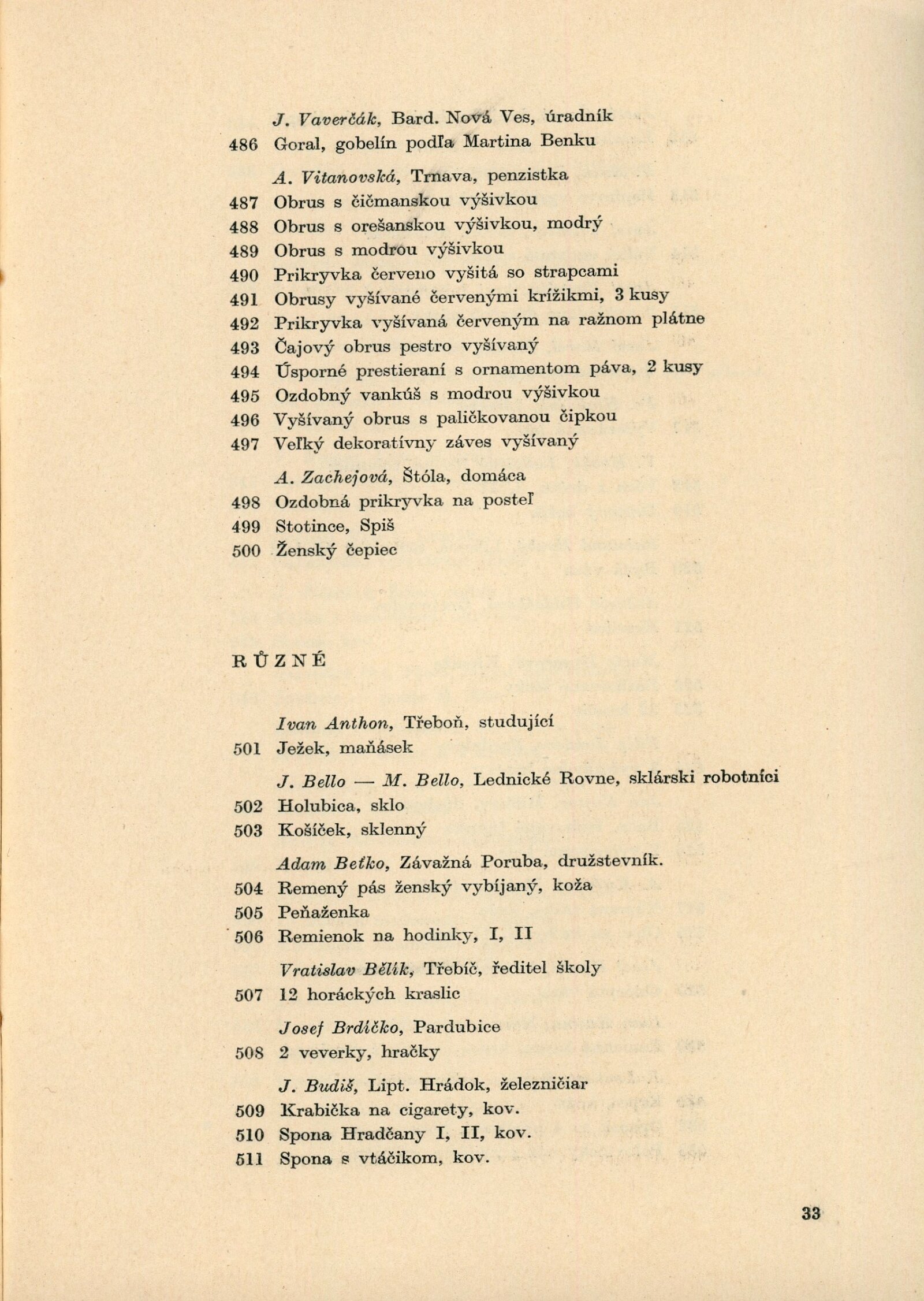 J. Vaverčák, Bard. Nová Ves, úradník
486 Goral, gobelín podľa Martina Benku

A. Vitanovská, Trnava, penzistka
487 Obrus s čičmanskou výšivkou
488 Obrus s orešanskou výšivkou, modrý
489 Obrus s modrou výšivkou
490 Prikryvka červeno vyšitá so strapcami
491 Obrusy vyšívané červenými krížikmi, 3 kusy
492 Prikryvka vyšívaná červeným na ražnom plátne
493 Čajový obrus pestro vyšívaný
494 Úsporné prestieraní s ornamentom páva, 2 kusy
495 Ozdobný vankúš s modrou výšivkou
496 Vyšívaný obrus s paličkovanou čipkou
497 Veľký dekoratívny záves vyšívaný

A. Zachejová, Štóla, domáca
498 Ozdobná prikryvka na posteľ
499 Stotince, Spiš
500 Ženský čepiec

RŮZNÉ

Ivan Anthon, Třeboň, studující
501 Ježek, maňásek

J. Bello — M. Bello, Lednické Rovne, sklárski robotníci
502 Holubica, sklo
503 Košíček, sklenný

Adam Beťko, Závažná Poruba, družstevník.
504 Remený pás ženský vybíjaný, koža
505 Peňaženka
506 Remienok na hodinky, I, II

Vratislav Bělík, Třebíč, ředitel školy
507 12 horáckých kraslic

Josef Brdíčko, Pardubice
508 2 veverky, hračky

J. Budiš, Lipt. Hrádok, železničiar
509 Krabička na cigarety, kov.
510 Spona Hradčany I, II, kov.
511 Spona s vtáčikom, kov.

33